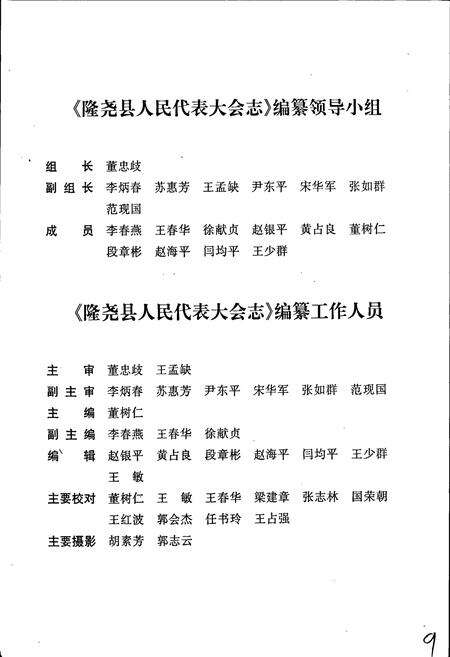 《隆尧县人民代表大会志》编纂领导小组

组　长　董忠歧

副组长　李炳春　苏惠芳　王孟缺　尹东平　宋华军　张如群　范现国

成　员　李春燕　王春华　徐献贞　赵银平　黄占良　董树仁　段章彬　赵海平　闫均平　王少群

《隆尧县人民代表大会志》编纂工作人员

主　审　董忠歧　王孟缺

副主审　李炳春　苏惠芳　尹东平　宋华军　张如群　范现国

主　编　董树仁

副主编　李春燕　王春华　徐献贞

编　辑　赵银平　黄占良　段章彬　赵海平　闫均平　王少群　王　敏

主要校对　董树仁　王　敏　王春华　梁建章　张志林　国荣朝　王红波　郭会杰　任书玲　王占强

主要摄影　胡素芳　郭志云

9